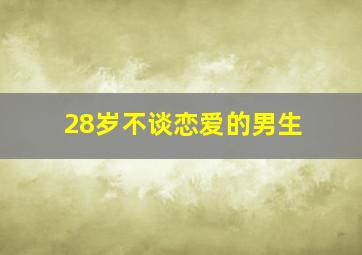 28岁不谈恋爱的男生